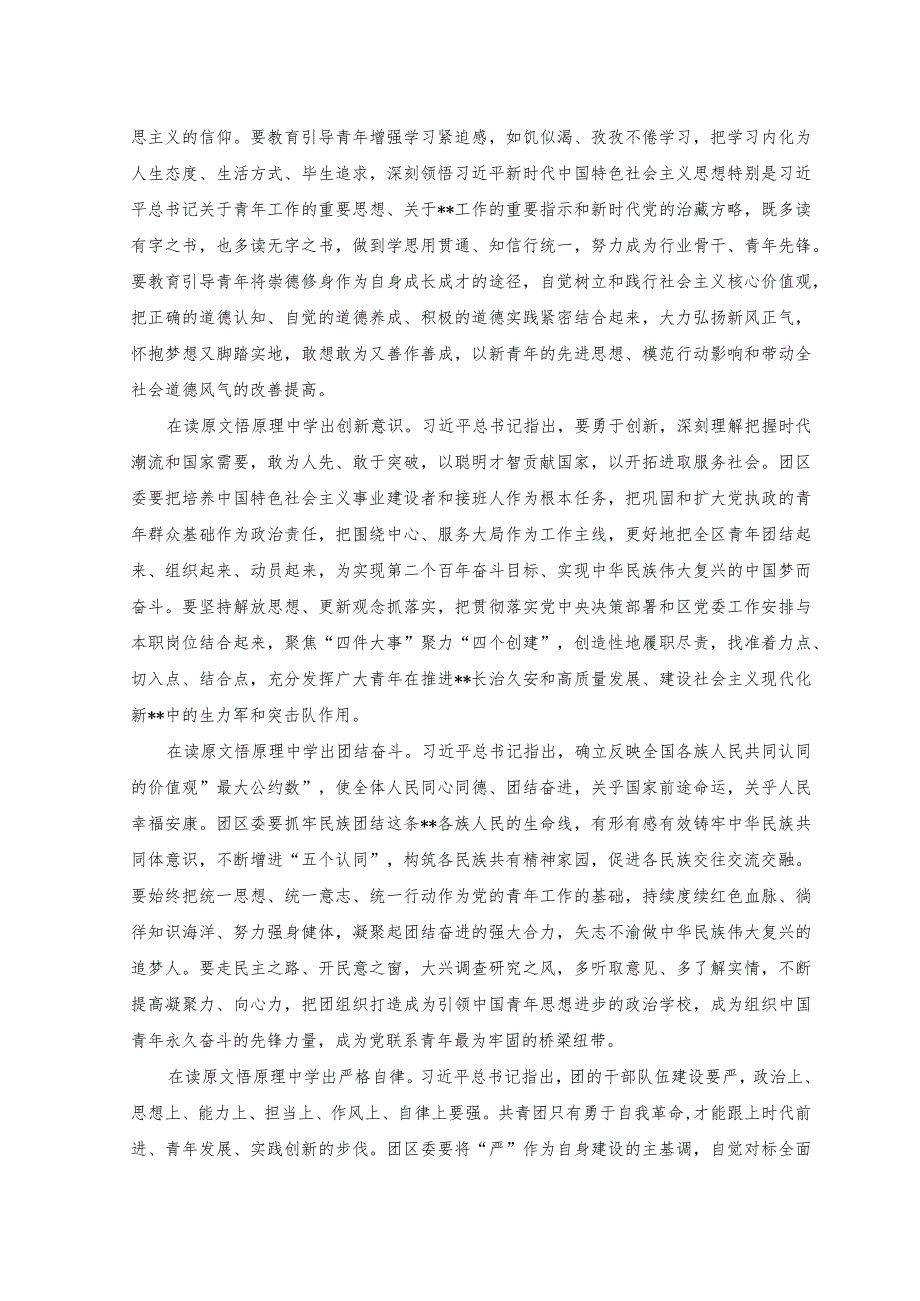 思主义的信仰。要教育引导青年增强学习紧迫感，如饥似渴、孜孜不倦学习，把学习内化为人生态度、生活方式、毕生追求，深刻领悟习近平新时代中国特色社会主义思想特别是习近平总书记关于青年工作的重要思想、关于**工作的重要指示和新时代党的治藏方略，既多读有字之书，也多读无字之书，做到学思用贯通、知信行统一，努力成为行业骨干、青年先锋。要教育引导青年将崇德修身作为自身成长成才的途径，自觉树立和践行社会主义核心价值观，把正确的道德认知、自觉的道德养成、积极的道德实践紧密结合起来，大力弘扬新风正气，怀抱梦想又脚踏实地，敢想敢为又善作善成，以新青年的先进思想、模范行动影响和带动全社会道德风气的改善提高。

在读原文悟原理中学出创新意识。习近平总书记指出，要勇于创新，深刻理解把握时代潮流和国家需要，敢为人先、敢于突破，以聪明才智贡献国家，以开拓进取服务社会。团区委要把培养中国特色社会主义事业建设者和接班人作为根本任务，把巩固和扩大党执政的青年群众基础作为政治责任，把围绕中心、服务大局作为工作主线，更好地把全区青年团结起来、组织起来、动员起来，为实现第二个百年奋斗目标、实现中华民族伟大复兴的中国梦而奋斗。要坚持解放思想、更新观念抓落实，把贯彻落实党中央决策部署和区党委工作安排与本职岗位结合起来，聚焦“四件大事”聚力“四个创建”，创造性地履职尽责，找准着力点、切入点、结合点，充分发挥广大青年在推进**长治久安和高质量发展、建设社会主义现代化新**中的生力军和突击队作用。

在读原文悟原理中学出团结奋斗。习近平总书记指出，确立反映全国各族人民共同认同的价值观”最大公约数”，使全体人民同心同德、团结奋进，关乎国家前途命运，关乎人民幸福安康。团区委要抓牢民族团结这条**各族人民的生命线，有形有感有效铸牢中华民族共同体意识，不断增进“五个认同”，构筑各民族共有精神家园，促进各民族交往交流交融。要始终把统一思想、统一意志、统一行动作为党的青年工作的基础，持续赓续红色血脉、徜徉知识海洋、努力强身健体，凝聚起团结奋进的强大合力，矢志不渝做中华民族伟大复兴的追梦人。要走民主之路、开民意之窗，大兴调查研究之风，多听取意见、多了解实情，不断提高凝聚力、向心力，把团组织打造成为引领中国青年思想进步的政治学校，成为组织中国青年永久奋斗的先锋力量，成为党联系青年最为牢固的桥梁纽带。

在读原文悟原理中学出严格自律。习近平总书记指出，团的干部队伍建设要严，政治上、思想上、能力上、担当上、作风上、自律上要强。共青团只有勇于自我革命，才能跟上时代前进、青年发展、实践创新的步伐。团区委要将“严”作为自身建设的主基调，自觉对标全面